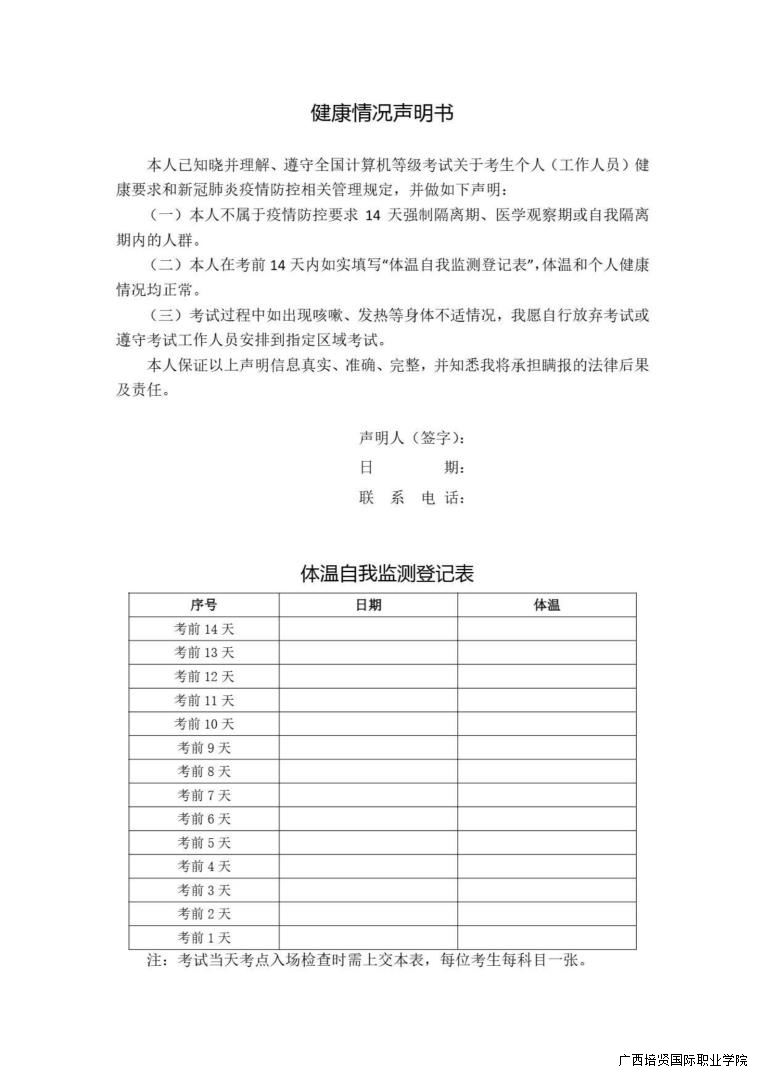 健康情况声明书

本人已知晓并理解、遵守全国计算机等级考试关于考生个人（工作人员）健康要求和新冠肺炎疫情防控相关管理规定，并做如下声明：

（一）本人不属于疫情防控要求 14 天强制隔离期、医学观察期或自我隔离期内的人群。

（二）本人在考前 14 天内如实填写“体温自我监测登记表”，体温和个人健康情况均正常。

（三）考试过程中如出现咳嗽、发热等身体不适情况，我愿自行放弃考试或遵守考试工作人员安排到指定区域考试。

本人保证以上声明信息真实、准确、完整，并知悉我将承担瞒报的法律后果及责任。

声明人（签字）：
日　　期：
联 系 电 话：

体温自我监测登记表

| 序号 | 日期 | 体温 |
|---|---|---|
| 考前 14 天 | | |
| 考前 13 天 | | |
| 考前 12 天 | | |
| 考前 11 天 | | |
| 考前 10 天 | | |
| 考前 9 天 | | |
| 考前 8 天 | | |
| 考前 7 天 | | |
| 考前 6 天 | | |
| 考前 5 天 | | |
| 考前 4 天 | | |
| 考前 3 天 | | |
| 考前 2 天 | | |
| 考前 1 天 | | |

注：考试当天考点入场检查时需上交本表，每位考生每科目一张。

广西培贤国际职业学院